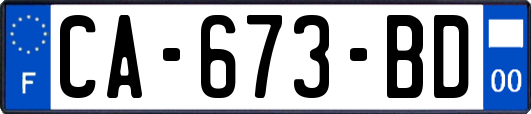 F
CA-673-BD
00